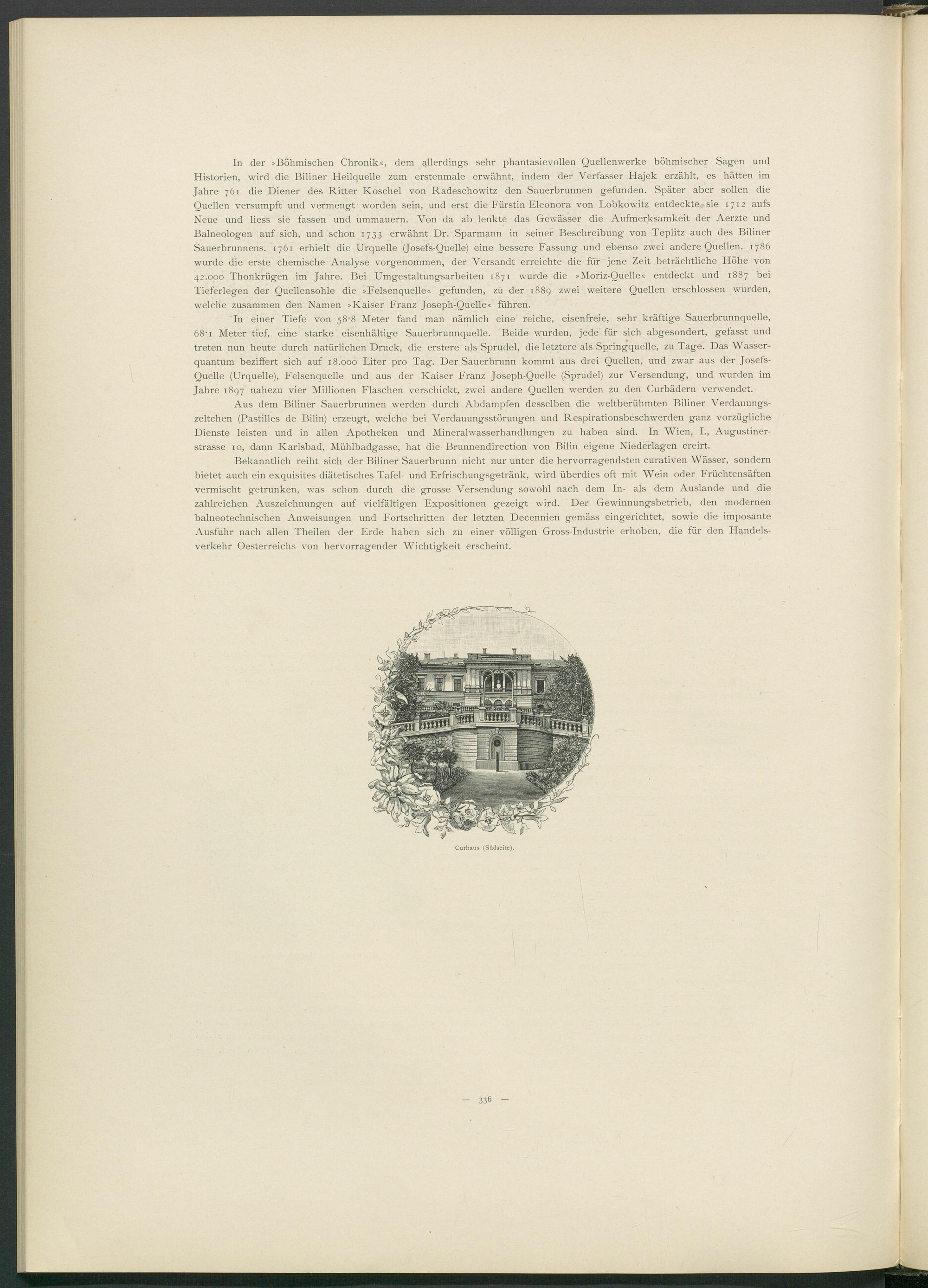 In der »Böhmischen Chronik«, dem allerdings sehr phantasievollen Quellenwerke böhmischer Sagen und Historien, wird die Biliner Heilquelle zum erstenmale erwähnt, indem der Verfasser Hajek erzählt, es hätten im Jahre 761 die Diener des Ritter Koschel von Radeschowitz den Sauerbrunnen gefunden. Später aber sollen die Quellen versumpft und vermengt worden sein, und erst die Fürstin Eleonora von Lobkowitz entdeckte sie 1712 aufs Neue und liess sie fassen und ummauern. Von da ab lenkte das Gewässer die Aufmerksamkeit der Aerzte und Balneologen auf sich, und schon 1733 erwähnt Dr. Sparmann in seiner Beschreibung von Teplitz auch des Biliner Sauerbrunnens. 1761 erhielt die Urquelle (Josefs-Quelle) eine bessere Fassung und ebenso zwei andere Quellen. 1786 wurde die erste chemische Analyse vorgenommen, der Versandt erreichte die für jene Zeit beträchtliche Höhe von 42.000 Thonkrügen im Jahre. Bei Umgestaltungsarbeiten 1871 wurde die »Moriz-Quelle« entdeckt und 1887 bei Tieferlegen der Quellensohle die »Felsenquelle« gefunden, zu der 1889 zwei weitere Quellen erschlossen wurden, welche zusammen den Namen »Kaiser Franz Joseph-Quelle« führen.

In einer Tiefe von 58·8 Meter fand man nämlich eine reiche, eisenfreie, sehr kräftige Sauerbrunnquelle, 68·1 Meter tief, eine starke eisenhältige Sauerbrunnquelle. Beide wurden, jede für sich abgesondert, gefasst und treten nun heute durch natürlichen Druck, die erstere als Sprudel, die letztere als Springquelle, zu Tage. Das Wasserquantum beziffert sich auf 18.000 Liter pro Tag. Der Sauerbrunn kommt aus drei Quellen, und zwar aus der Josefs-Quelle (Urquelle), Felsenquelle und aus der Kaiser Franz Joseph-Quelle (Sprudel) zur Versendung, und wurden im Jahre 1897 nahezu vier Millionen Flaschen verschickt, zwei andere Quellen werden zu den Curbädern verwendet.

Aus dem Biliner Sauerbrunnen werden durch Abdampfen desselben die weltberühmten Biliner Verdauungszeltchen (Pastilles de Bilin) erzeugt, welche bei Verdauungsstörungen und Respirationsbeschwerden ganz vorzügliche Dienste leisten und in allen Apotheken und Mineralwasserhandlungen zu haben sind. In Wien, I., Augustinerstrasse 10, dann Karlsbad, Mühlbadgasse, hat die Brunnendirection von Bilin eigene Niederlagen creirt.

Bekanntlich reiht sich der Biliner Sauerbrunn nicht nur unter die hervorragendsten curativen Wässer, sondern bietet auch ein exquisites diätetisches Tafel- und Erfrischungsgetränk, wird überdies oft mit Wein oder Früchtensäften vermischt getrunken, was schon durch die grosse Versendung sowohl nach dem In- als dem Auslande und die zahlreichen Auszeichnungen auf vielfältigen Expositionen gezeigt wird. Der Gewinnungsbetrieb, den modernen balneotechnischen Anweisungen und Fortschritten der letzten Decennien gemäss eingerichtet, sowie die imposante Ausfuhr nach allen Theilen der Erde haben sich zu einer völligen Gross-Industrie erhoben, die für den Handelsverkehr Oesterreichs von hervorragender Wichtigkeit erscheint.

Curhaus (Südseite).

— 336 —